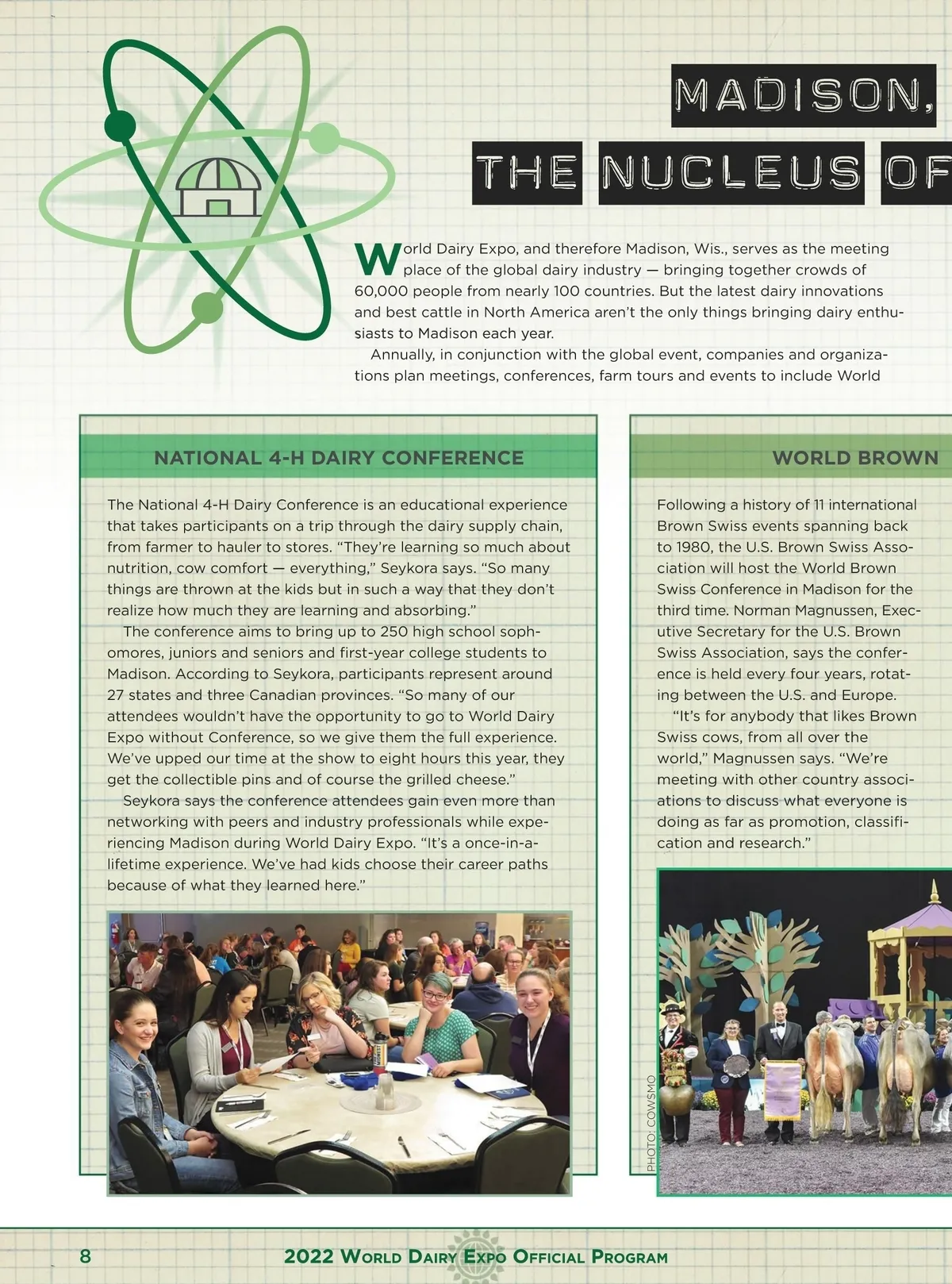 MADISON,

THE NUCLEUS OF

World Dairy Expo, and therefore Madison, Wis., serves as the meeting place of the global dairy industry — bringing together crowds of 60,000 people from nearly 100 countries. But the latest dairy innovations and best cattle in North America aren't the only things bringing dairy enthusiasts to Madison each year.

Annually, in conjunction with the global event, companies and organizations plan meetings, conferences, farm tours and events to include World

NATIONAL 4-H DAIRY CONFERENCE

The National 4-H Dairy Conference is an educational experience that takes participants on a trip through the dairy supply chain, from farmer to hauler to stores. "They're learning so much about nutrition, cow comfort — everything," Seykora says. "So many things are thrown at the kids but in such a way that they don't realize how much they are learning and absorbing."

The conference aims to bring up to 250 high school sophomores, juniors and seniors and first-year college students to Madison. According to Seykora, participants represent around 27 states and three Canadian provinces. "So many of our attendees wouldn't have the opportunity to go to World Dairy Expo without Conference, so we give them the full experience. We've upped our time at the show to eight hours this year, they get the collectible pins and of course the grilled cheese."

Seykora says the conference attendees gain even more than networking with peers and industry professionals while experiencing Madison during World Dairy Expo. "It's a once-in-a-lifetime experience. We've had kids choose their career paths because of what they learned here."

WORLD BROWN

Following a history of 11 international Brown Swiss events spanning back to 1980, the U.S. Brown Swiss Association will host the World Brown Swiss Conference in Madison for the third time. Norman Magnussen, Executive Secretary for the U.S. Brown Swiss Association, says the conference is held every four years, rotating between the U.S. and Europe.

"It's for anybody that likes Brown Swiss cows, from all over the world," Magnussen says. "We're meeting with other country associations to discuss what everyone is doing as far as promotion, classification and research."

PHOTO: COWSMO

8

2022 WORLD DAIRY EXPO OFFICIAL PROGRAM